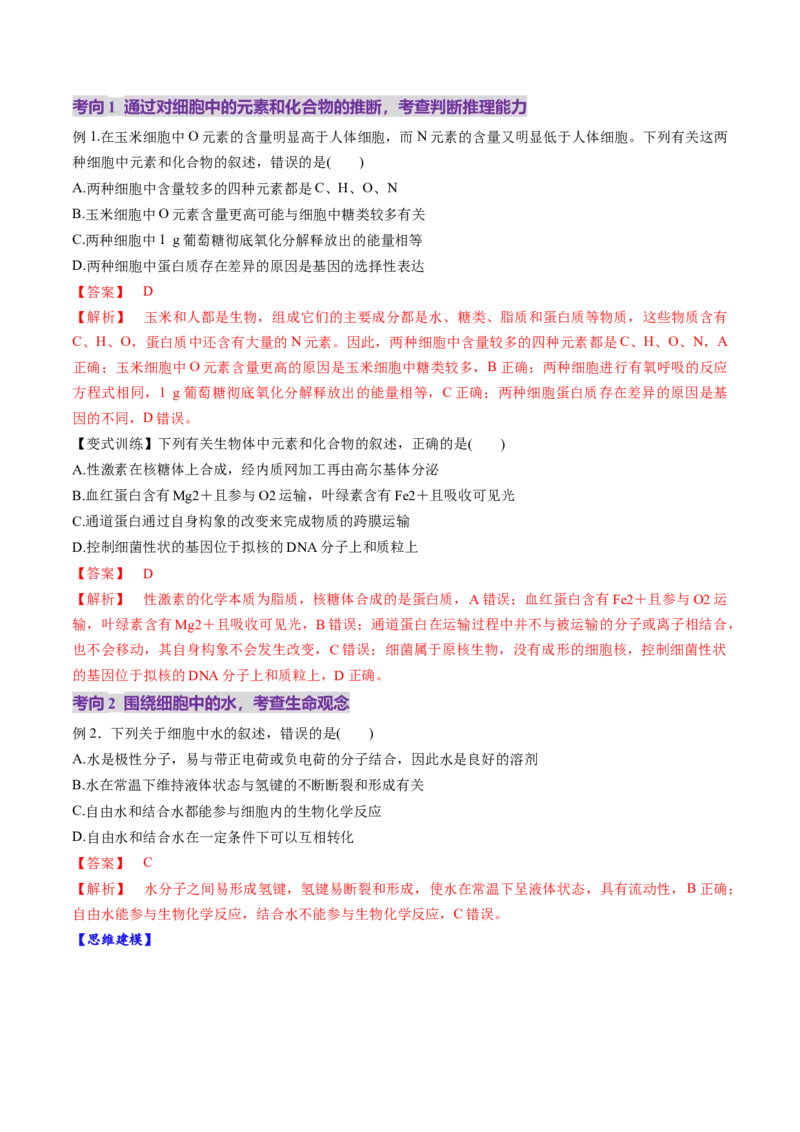 考向 1 通过对细胞中的元素和化合物的推断，考查判断推理能力

例 1.在玉米细胞中 O 元素的含量明显高于人体细胞，而 N 元素的含量又明显低于人体细胞。下列有关这两种细胞中元素和化合物的叙述，错误的是(　　)

A.两种细胞中含量较多的四种元素都是 C、H、O、N

B.玉米细胞中 O 元素含量更高可能与细胞中糖类较多有关

C.两种细胞中 1 g 葡萄糖彻底氧化分解释放出的能量相等

D.两种细胞中蛋白质存在差异的原因是基因的选择性表达

【答案】　D

【解析】　玉米和人都是生物，组成它们的主要成分都是水、糖类、脂质和蛋白质等物质，这些物质含有 C、H、O，蛋白质中还含有大量的 N 元素。因此，两种细胞中含量较多的四种元素都是 C、H、O、N，A 正确；玉米细胞中 O 元素含量更高的原因是玉米细胞中糖类较多，B 正确；两种细胞进行有氧呼吸的反应方程式相同，1 g 葡萄糖彻底氧化分解释放出的能量相等，C 正确；两种细胞蛋白质存在差异的原因是基因的不同，D 错误。

【变式训练】下列有关生物体中元素和化合物的叙述，正确的是(　　)

A.性激素在核糖体上合成，经内质网加工再由高尔基体分泌

B.血红蛋白含有 Mg2＋且参与 O2 运输，叶绿素含有 Fe2＋且吸收可见光

C.通道蛋白通过自身构象的改变来完成物质的跨膜运输

D.控制细菌性状的基因位于拟核的 DNA 分子上和质粒上

【答案】　D

【解析】　性激素的化学本质为脂质，核糖体合成的是蛋白质，A 错误；血红蛋白含有 Fe2＋且参与 O2 运输，叶绿素含有 Mg2＋且吸收可见光，B 错误；通道蛋白在运输过程中并不与被运输的分子或离子相结合，也不会移动，其自身构象不会发生改变，C 错误；细菌属于原核生物，没有成形的细胞核，控制细菌性状的基因位于拟核的 DNA 分子上和质粒上，D 正确。

考向 2 围绕细胞中的水，考查生命观念

例 2．下列关于细胞中水的叙述，错误的是(　　)

A.水是极性分子，易与带正电荷或负电荷的分子结合，因此水是良好的溶剂

B.水在常温下维持液体状态与氢键的不断断裂和形成有关

C.自由水和结合水都能参与细胞内的生物化学反应

D.自由水和结合水在一定条件下可以互相转化

【答案】　C

【解析】　水分子之间易形成氢键，氢键易断裂和形成，使水在常温下呈液体状态，具有流动性，B 正确；自由水能参与生物化学反应，结合水不能参与生物化学反应，C 错误。

【思维建模】